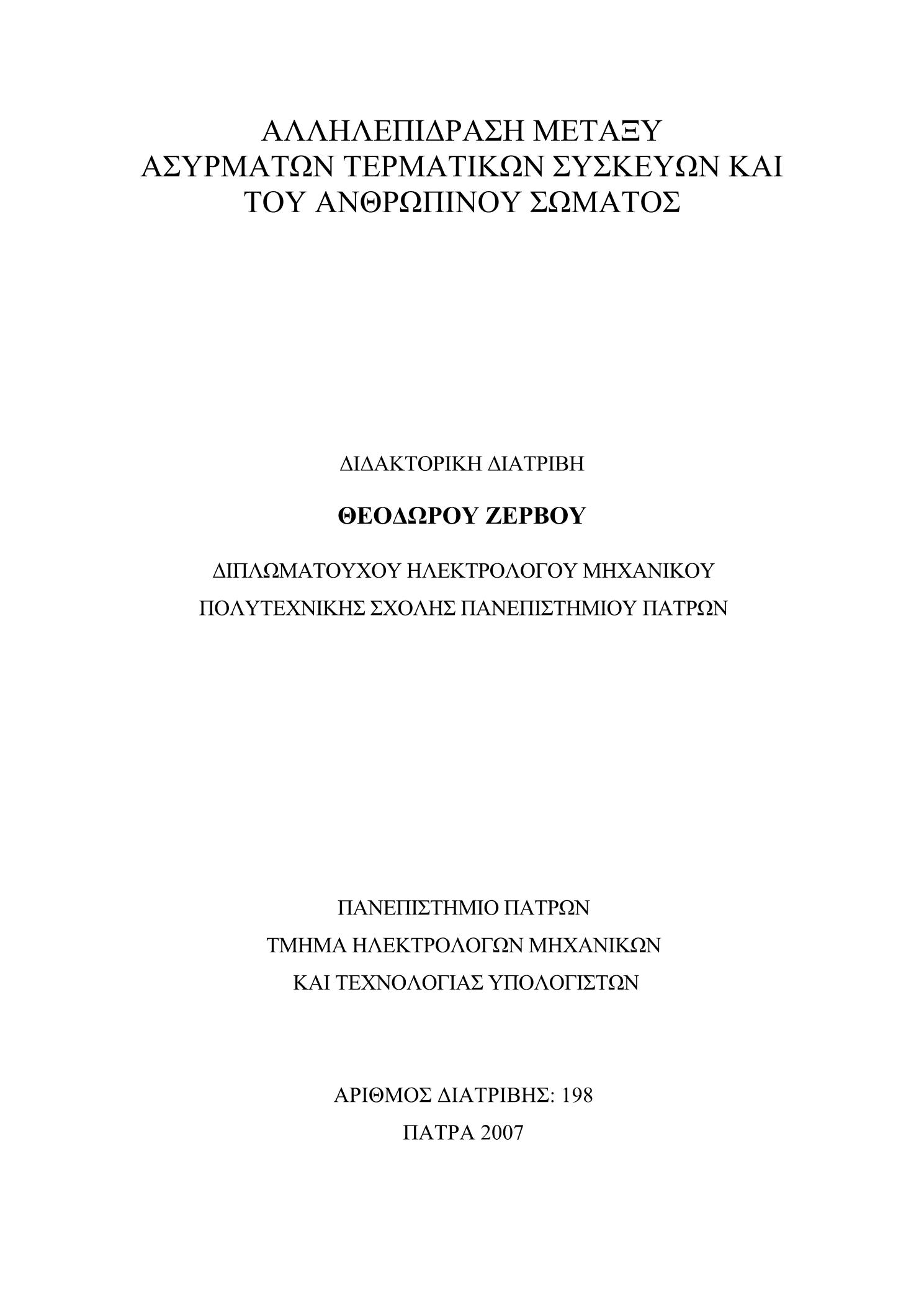 ΑΛΛΗΛΕΠΙΔΡΑΣΗ ΜΕΤΑΞΥ
ΑΣΥΡΜΑΤΩΝ ΤΕΡΜΑΤΙΚΩΝ ΣΥΣΚΕΥΩΝ ΚΑΙ
ΤΟΥ ΑΝΘΡΩΠΙΝΟΥ ΣΩΜΑΤΟΣ

ΔΙΔΑΚΤΟΡΙΚΗ ΔΙΑΤΡΙΒΗ

ΘΕΟΔΩΡΟΥ ΖΕΡΒΟΥ

ΔΙΠΛΩΜΑΤΟΥΧΟΥ ΗΛΕΚΤΡΟΛΟΓΟΥ ΜΗΧΑΝΙΚΟΥ
ΠΟΛΥΤΕΧΝΙΚΗΣ ΣΧΟΛΗΣ ΠΑΝΕΠΙΣΤΗΜΙΟΥ ΠΑΤΡΩΝ

ΠΑΝΕΠΙΣΤΗΜΙΟ ΠΑΤΡΩΝ
ΤΜΗΜΑ ΗΛΕΚΤΡΟΛΟΓΩΝ ΜΗΧΑΝΙΚΩΝ
ΚΑΙ ΤΕΧΝΟΛΟΓΙΑΣ ΥΠΟΛΟΓΙΣΤΩΝ

ΑΡΙΘΜΟΣ ΔΙΑΤΡΙΒΗΣ: 198
ΠΑΤΡΑ 2007